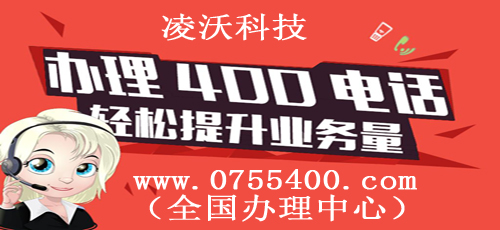 凌沃科技

办理 400 电话
轻松提升业务量

www.0755400.com
（全国办理中心）